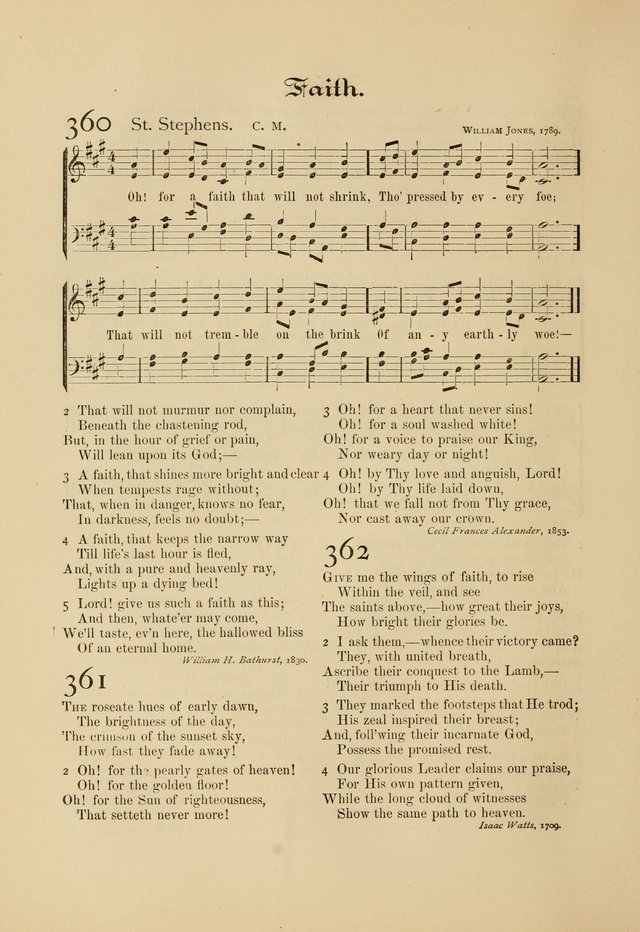 Faith.

360 St. Stephens. C. M. William Jones, 1789.

Oh! for a faith that will not shrink, Tho' pressed by ev - ery foe;

That will not trem - ble on the brink Of an - y earth - ly woe!—

2 That will not murmur nor complain,
Beneath the chastening rod,
But, in the hour of grief or pain,
Will lean upon its God;—

3 A faith, that shines more bright and clear
When tempests rage without;
That, when in danger, knows no fear,
In darkness, feels no doubt;—

4 A faith, that keeps the narrow way
Till life's last hour is fled,
And, with a pure and heavenly ray,
Lights up a dying bed!

5 Lord! give us such a faith as this;
And then, whate'er may come,
We'll taste, ev'n here, the hallowed bliss
Of an eternal home.
William H. Bathurst, 1830.

361

The roseate hues of early dawn,
The brightness of the day,
The crimson of the sunset sky,
How fast they fade away!

2 Oh! for the pearly gates of heaven!
Oh! for the golden floor!
Oh! for the Sun of righteousness,
That setteth never more!

3 Oh! for a heart that never sins!
Oh! for a soul washed white!
Oh! for a voice to praise our King,
Nor weary day or night!

4 Oh! by Thy love and anguish, Lord!
Oh! by Thy life laid down,
Oh! that we fall not from Thy grace,
Nor cast away our crown.
Cecil Frances Alexander, 1853.

362

Give me the wings of faith, to rise
Within the veil, and see
The saints above,—how great their joys,
How bright their glories be.

2 I ask them,—whence their victory came?
They, with united breath,
Ascribe their conquest to the Lamb,—
Their triumph to His death.

3 They marked the footsteps that He trod;
His zeal inspired their breast;
And, foll'wing their incarnate God,
Possess the promised rest.

4 Our glorious Leader claims our praise,
For His own pattern given,
While the long cloud of witnesses
Show the same path to heaven.
Isaac Watts, 1709.